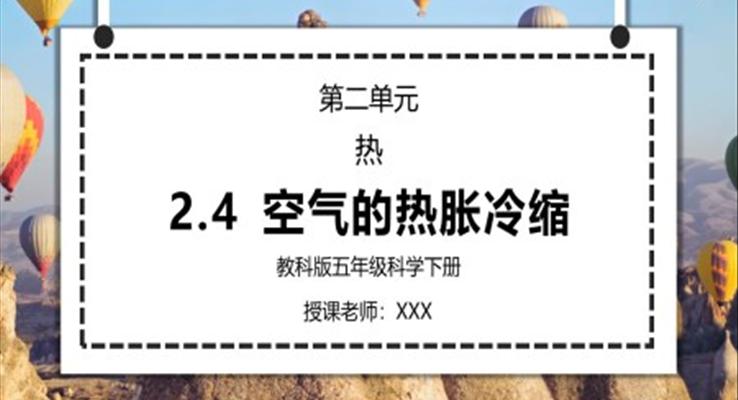 第二单元

热

2.4 空气的热胀冷缩

教科版五年级科学下册

授课老师：XXX